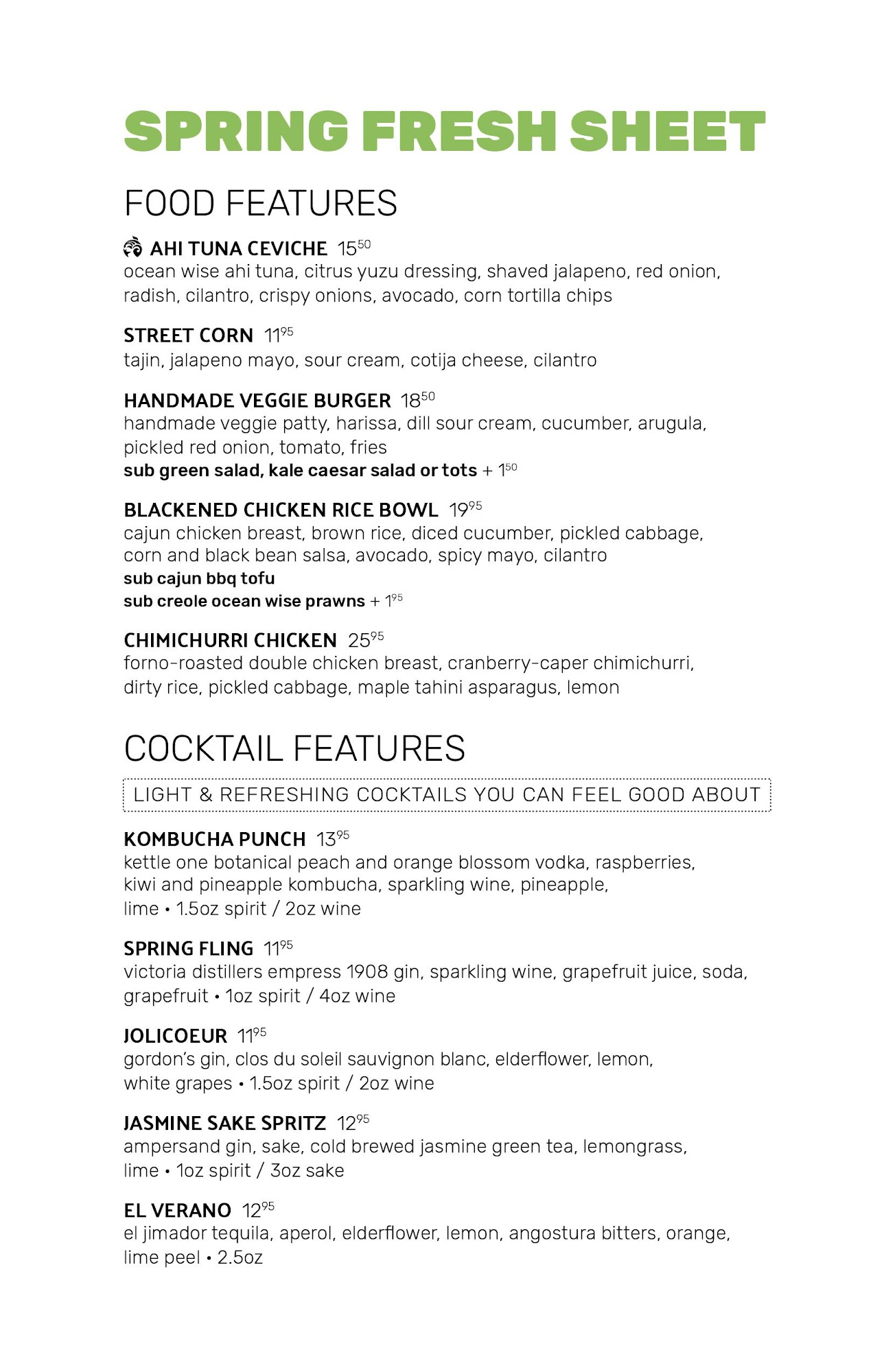 SPRING FRESH SHEET

FOOD FEATURES

AHI TUNA CEVICHE $15^{50}$
ocean wise ahi tuna, citrus yuzu dressing, shaved jalapeno, red onion, radish, cilantro, crispy onions, avocado, corn tortilla chips

STREET CORN $11^{95}$
tajin, jalapeno mayo, sour cream, cotija cheese, cilantro

HANDMADE VEGGIE BURGER $18^{50}$
handmade veggie patty, harissa, dill sour cream, cucumber, arugula, pickled red onion, tomato, fries
sub green salad, kale caesar salad or tots + $1^{50}$

BLACKENED CHICKEN RICE BOWL $19^{95}$
cajun chicken breast, brown rice, diced cucumber, pickled cabbage, corn and black bean salsa, avocado, spicy mayo, cilantro
sub cajun bbq tofu
sub creole ocean wise prawns + $1^{95}$

CHIMICHURRI CHICKEN $25^{95}$
forno-roasted double chicken breast, cranberry-caper chimichurri, dirty rice, pickled cabbage, maple tahini asparagus, lemon

COCKTAIL FEATURES

LIGHT & REFRESHING COCKTAILS YOU CAN FEEL GOOD ABOUT

KOMBUCHA PUNCH $13^{95}$
kettle one botanical peach and orange blossom vodka, raspberries, kiwi and pineapple kombucha, sparkling wine, pineapple, lime • 1.5oz spirit / 2oz wine

SPRING FLING $11^{95}$
victoria distillers empress 1908 gin, sparkling wine, grapefruit juice, soda, grapefruit • 1oz spirit / 4oz wine

JOLICOEUR $11^{95}$
gordon's gin, clos du soleil sauvignon blanc, elderflower, lemon, white grapes • 1.5oz spirit / 2oz wine

JASMINE SAKE SPRITZ $12^{95}$
ampersand gin, sake, cold brewed jasmine green tea, lemongrass, lime • 1oz spirit / 3oz sake

EL VERANO $12^{95}$
el jimador tequila, aperol, elderflower, lemon, angostura bitters, orange, lime peel • 2.5oz